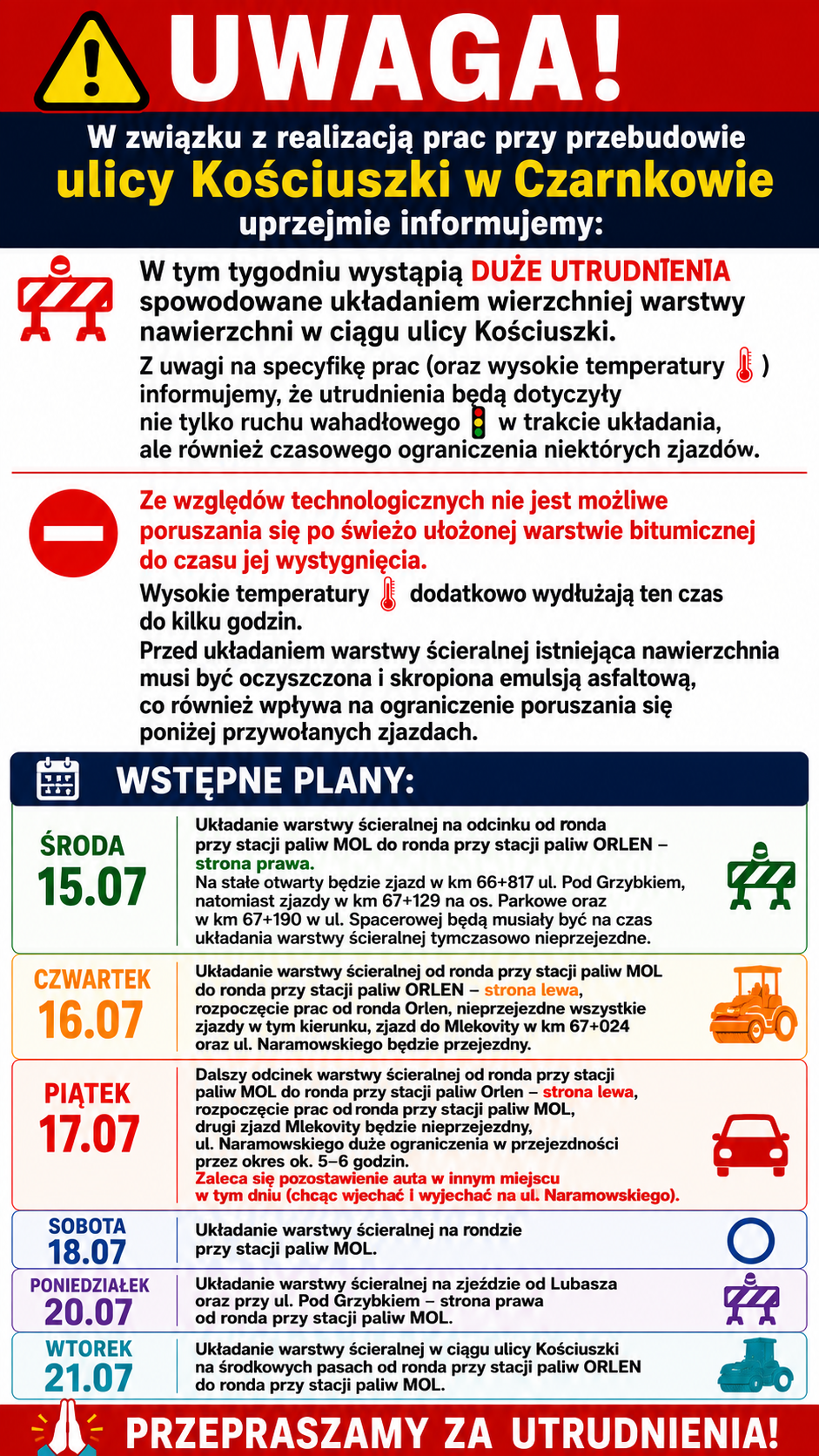 UWAGA!

W związku z realizacją prac przy przebudowie ulicy Kościuszki w Czarnkowie uprzejmie informujemy:

W tym tygodniu wystąpią DUŻE UTRUDNIENIA spowodowane układaniem wierzchniej warstwy nawierzchni w ciągu ulicy Kościuszki.

Z uwagi na specyfikę prac (oraz wysokie temperatury ) informujemy, że utrudnienia będą dotyczyły nie tylko ruchu wahadłowego w trakcie układania, ale również czasowego ograniczenia niektórych zjazdów.

Ze względów technologicznych nie jest możliwe poruszania się po świeżo ułożonej warstwie bitumicznej do czasu jej wystygnięcia.

Wysokie temperatury dodatkowo wydłużają ten czas do kilku godzin.

Przed układaniem warstwy ścieralnej istniejąca nawierzchnia musi być oczyszczona i skropiona emulsją asfaltową, co również wpływa na ograniczenie poruszania się poniżej przywołanych zjazdach.

WSTĘPNE PLANY:

ŚRODA
15.07

Układanie warstwy ścieralnej na odcinku od ronda przy stacji paliw MOL do ronda przy stacji paliw ORLEN – strona prawa.
Na stałe otwarty będzie zjazd w km 66+817 ul. Pod Grzybkiem, natomiast zjazdy w km 67+129 na os. Parkowe oraz w km 67+190 w ul. Spacerowej będą musiały być na czas układania warstwy ścieralnej tymczasowo nieprzejezdne.

CZWARTEK
16.07

Układanie warstwy ścieralnej od ronda przy stacji paliw MOL do ronda przy stacji paliw ORLEN – strona lewa, rozpoczęcie prac od ronda Orlen, nieprzejezdne wszystkie zjazdy w tym kierunku, zjazd do Mlekovity w km 67+024 oraz ul. Naramowskiego będzie przejezdny.

PIĄTEK
17.07

Dalszy odcinek warstwy ścieralnej od ronda przy stacji paliw MOL do ronda przy stacji paliw Orlen – strona lewa, rozpoczęcie prac od ronda przy stacji paliw MOL, drugi zjazd Mlekovity będzie nieprzejezdny, ul. Naramowskiego duże ograniczenia w przejezdności przez okres ok. 5–6 godzin.
Zaleca się pozostawienie auta w innym miejscu w tym dniu (chcąc wjechać i wyjechać na ul. Naramowskiego).

SOBOTA
18.07

Układanie warstwy ścieralnej na rondzie przy stacji paliw MOL.

PONIEDZIAŁEK
20.07

Układanie warstwy ścieralnej na zjeździe od Lubasza oraz przy ul. Pod Grzybkiem – strona prawa od ronda przy stacji paliw MOL.

WTOREK
21.07

Układanie warstwy ścieralnej w ciągu ulicy Kościuszki na środkowych pasach od ronda przy stacji paliw ORLEN do ronda przy stacji paliw MOL.

PRZEPRASZAMY ZA UTRUDNIENIA!